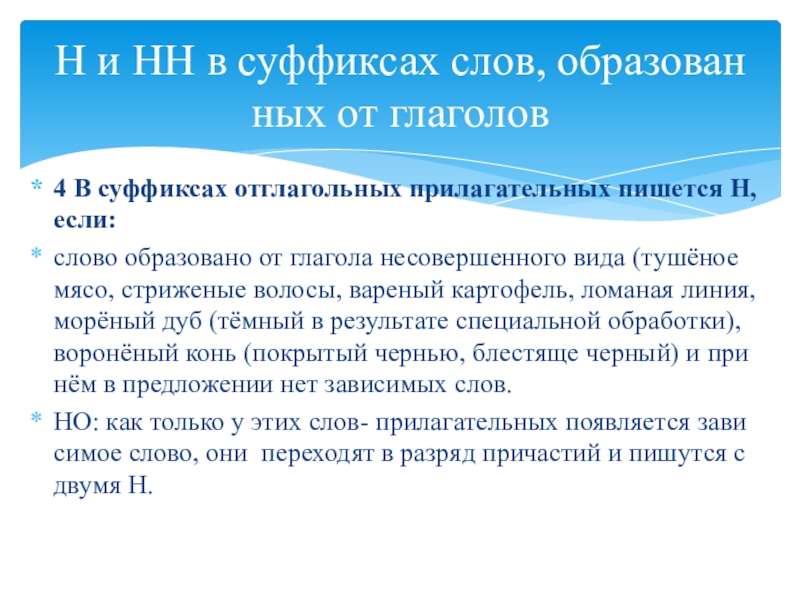 Н и НН в суффиксах слов, образован ных от глаголов

* 4 В суффиксах отглагольных прилагательных пишется Н, если:
* слово образовано от глагола несовершенного вида (тушёное мясо, стриженые волосы, вареный картофель, ломаная линия, морёный дуб (тёмный в результате специальной обработки), воронёный конь (покрытый чернью, блестяще черный) и при нём в предложении нет зависимых слов.
* НО: как только у этих слов- прилагательных появляется зави симое слово, они переходят в разряд причастий и пишутся с двумя Н.